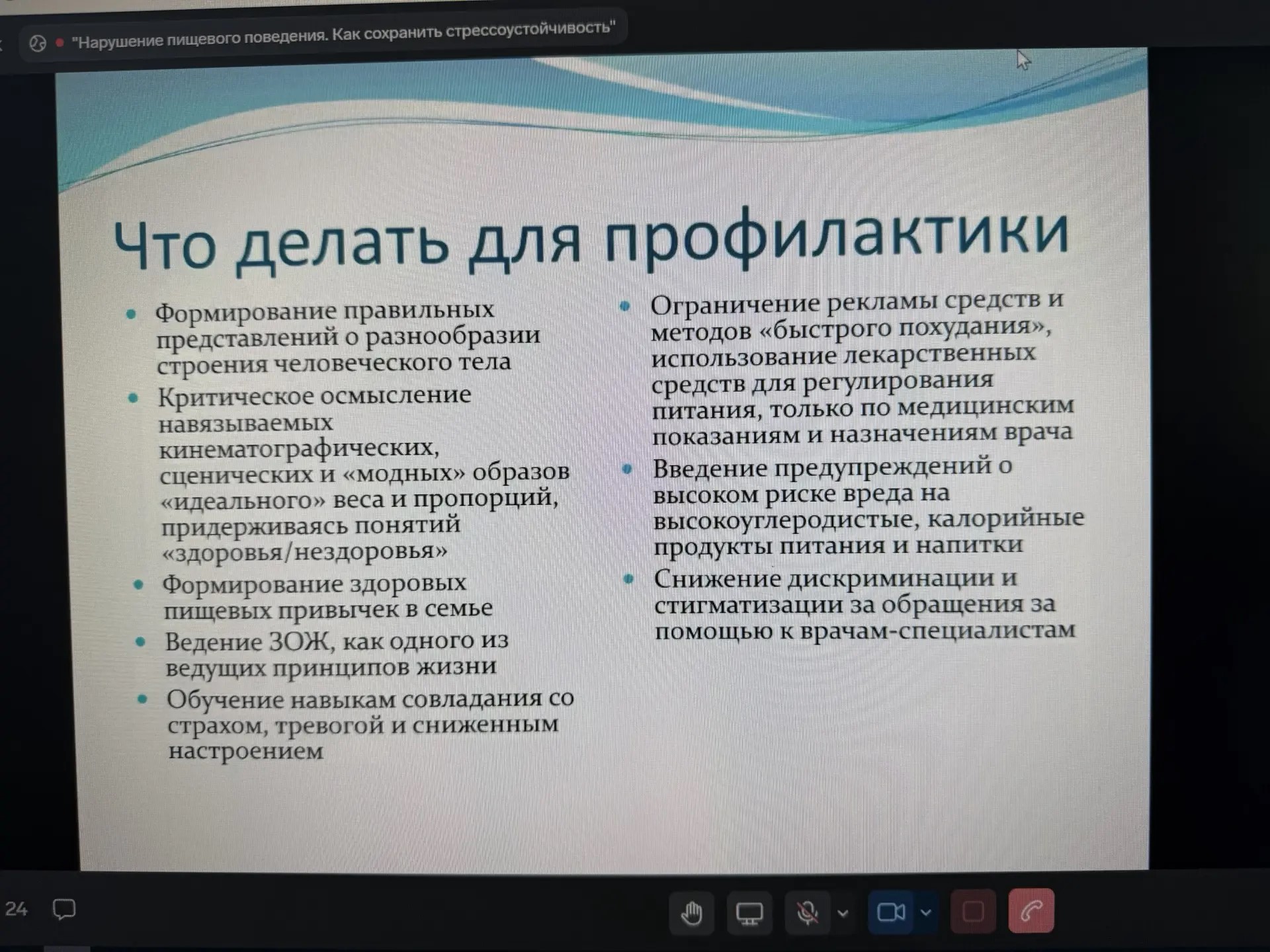 "Нарушение пищевого поведения. Как сохранить стрессоустойчивость"

Что делать для профилактики

• Формирование правильных представлений о разнообразии строения человеческого тела
• Критическое осмысление навязываемых кинематографических, сценических и «модных» образов «идеального» веса и пропорций, придерживаясь понятий «здоровья/нездоровья»
• Формирование здоровых пищевых привычек в семье
• Ведение ЗОЖ, как одного из ведущих принципов жизни
• Обучение навыкам совладания со страхом, тревогой и сниженным настроением

• Ограничение рекламы средств и методов «быстрого похудания», использование лекарственных средств для регулирования питания, только по медицинским показаниям и назначениям врача
• Введение предупреждений о высоком риске вреда на высокоуглеродистые, калорийные продукты питания и напитки
• Снижение дискриминации и стигматизации за обращения за помощью к врачам-специалистам

24